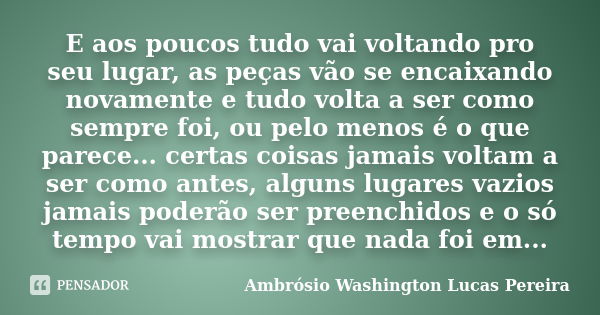 E aos poucos tudo vai voltando pro seu lugar, as peças vão se encaixando novamente e tudo volta a ser como sempre foi, ou pelo menos é o que parece... certas coisas jamais voltam a ser como antes, alguns lugares vazios jamais poderão ser preenchidos e o só tempo vai mostrar que nada foi em...

PENSADOR

Ambrósio Washington Lucas Pereira